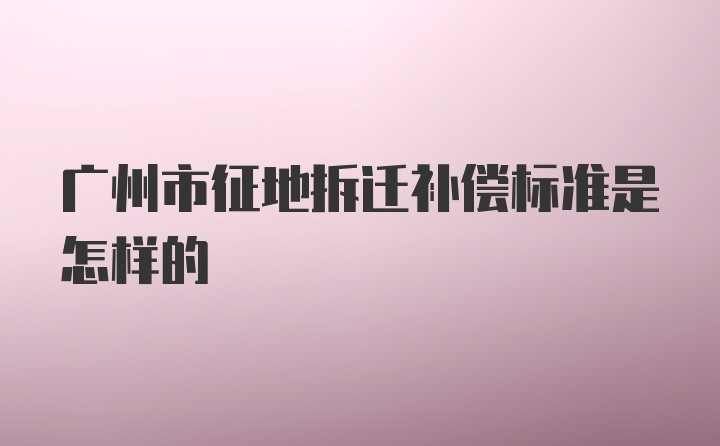 广州市征地拆迁补偿标准是怎样的